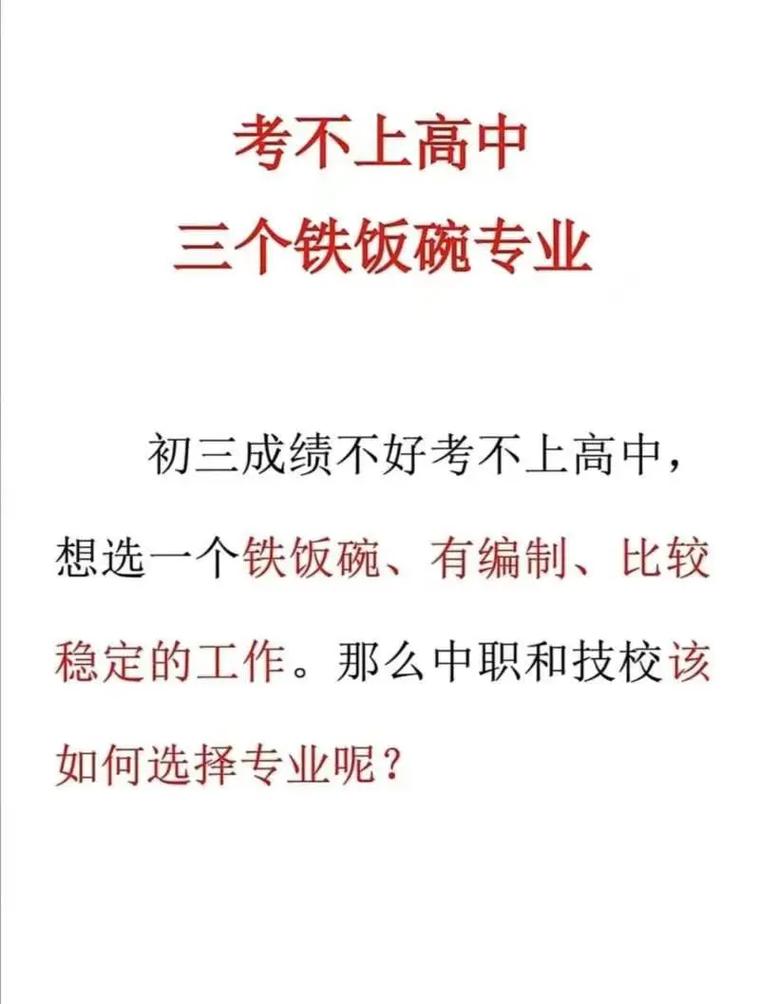 考不上高中
三个铁饭碗专业

初三成绩不好考不上高中，想选一个铁饭碗、有编制、比较稳定的工作。那么中职和技校该如何选择专业呢？